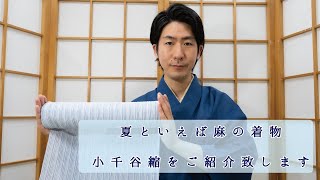 夏といえば麻の着物

小千谷縮をご紹介致します